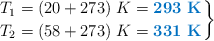 $\left.\begin{array}{l} T_1 = (20 + 273)\ K = \mathbf{293\ K} \\ T_2 = (58 + 273)\ K = \mathbf{331\ K} \end{array}\right\}$